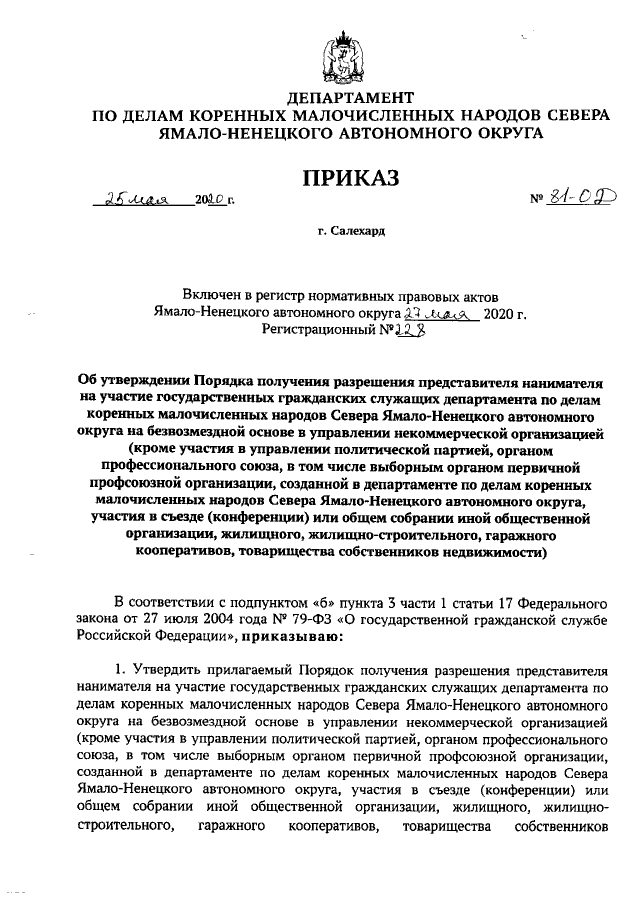 ДЕПАРТАМЕНТ
ПО ДЕЛАМ КОРЕННЫХ МАЛОЧИСЛЕННЫХ НАРОДОВ СЕВЕРА
ЯМАЛО-НЕНЕЦКОГО АВТОНОМНОГО ОКРУГА

ПРИКАЗ

25 мая 2020 г. № 81-ОД

г. Салехард

Включен в регистр нормативных правовых актов
Ямало-Ненецкого автономного округа 27 мая 2020 г.
Регистрационный № 228

Об утверждении Порядка получения разрешения представителя нанимателя на участие государственных гражданских служащих департамента по делам коренных малочисленных народов Севера Ямало-Ненецкого автономного округа на безвозмездной основе в управлении некоммерческой организацией (кроме участия в управлении политической партией, органом профессионального союза, в том числе выборным органом первичной профсоюзной организации, созданной в департаменте по делам коренных малочисленных народов Севера Ямало-Ненецкого автономного округа, участия в съезде (конференции) или общем собрании иной общественной организации, жилищного, жилищно-строительного, гаражного кооперативов, товарищества собственников недвижимости)

В соответствии с подпунктом «б» пункта 3 части 1 статьи 17 Федерального закона от 27 июля 2004 года № 79-ФЗ «О государственной гражданской службе Российской Федерации», приказываю:

1. Утвердить прилагаемый Порядок получения разрешения представителя нанимателя на участие государственных гражданских служащих департамента по делам коренных малочисленных народов Севера Ямало-Ненецкого автономного округа на безвозмездной основе в управлении некоммерческой организацией (кроме участия в управлении политической партией, органом профессионального союза, в том числе выборным органом первичной профсоюзной организации, созданной в департаменте по делам коренных малочисленных народов Севера Ямало-Ненецкого автономного округа, участия в съезде (конференции) или общем собрании иной общественной организации, жилищного, жилищно-строительного, гаражного кооперативов, товарищества собственников